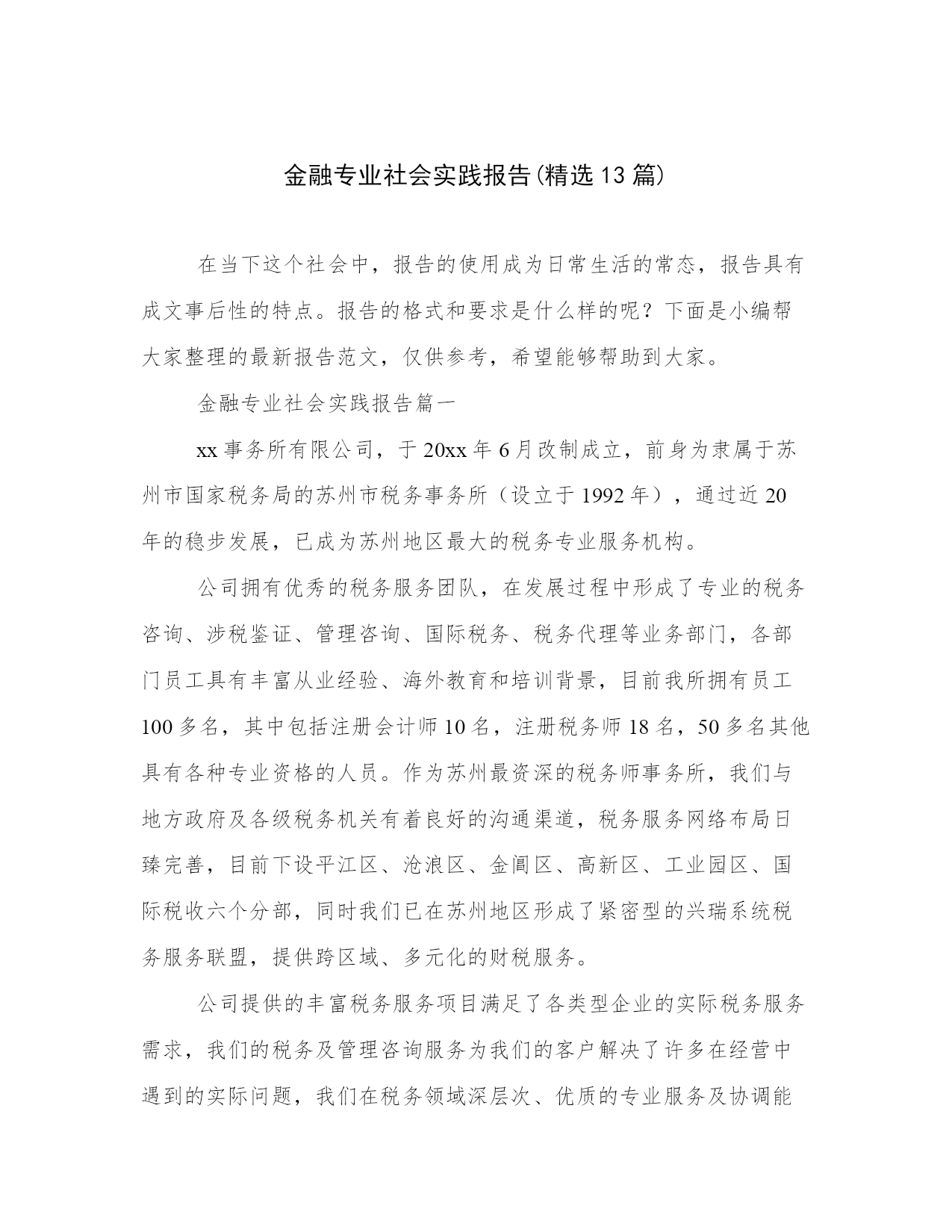 金融专业社会实践报告(精选13篇)

在当下这个社会中，报告的使用成为日常生活的常态，报告具有成文事后性的特点。报告的格式和要求是什么样的呢？下面是小编帮大家整理的最新报告范文，仅供参考，希望能够帮助到大家。

金融专业社会实践报告篇一

xx事务所有限公司，于20xx年6月改制成立，前身为隶属于苏州市国家税务局的苏州市税务事务所（设立于1992年），通过近20年的稳步发展，已成为苏州地区最大的税务专业服务机构。

公司拥有优秀的税务服务团队，在发展过程中形成了专业的税务咨询、涉税鉴证、管理咨询、国际税务、税务代理等业务部门，各部门员工具有丰富从业经验、海外教育和培训背景，目前我所拥有员工100多名，其中包括注册会计师10名，注册税务师18名，50多名其他具有各种专业资格的人员。作为苏州最资深的税务师事务所，我们与地方政府及各级税务机关有着良好的沟通渠道，税务服务网络布局日臻完善，目前下设平江区、沧浪区、金阊区、高新区、工业园区、国际税收六个分部，同时我们已在苏州地区形成了紧密型的兴瑞系统税务服务联盟，提供跨区域、多元化的财税服务。

公司提供的丰富税务服务项目满足了各类型企业的实际税务服务需求，我们的税务及管理咨询服务为我们的客户解决了许多在经营中遇到的实际问题，我们在税务领域深层次、优质的专业服务及协调能